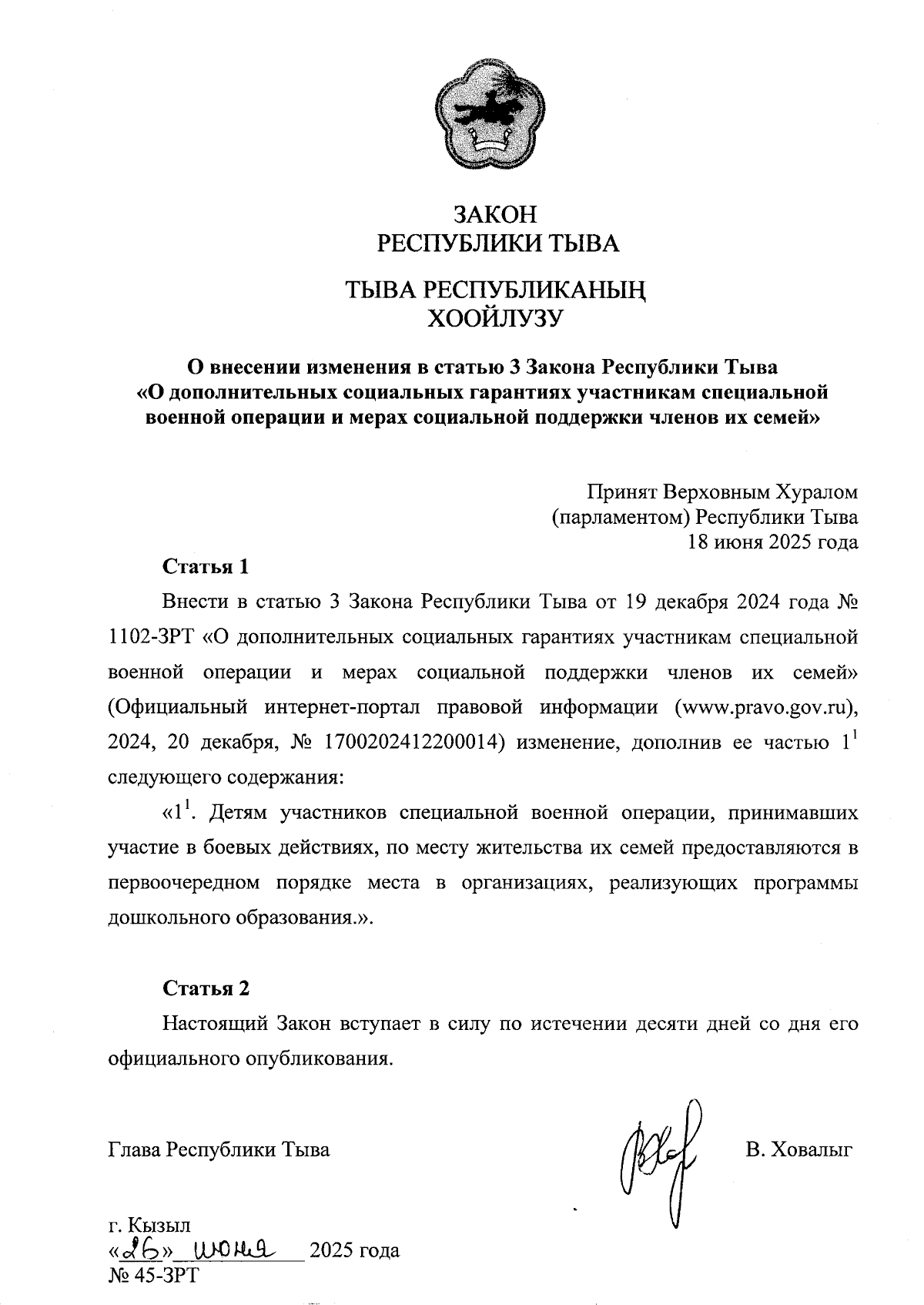 ЗАКОН
РЕСПУБЛИКИ ТЫВА

ТЫВА РЕСПУБЛИКАНЫҢ
ХООЙЛУЗУ

О внесении изменения в статью 3 Закона Республики Тыва «О дополнительных социальных гарантиях участникам специальной военной операции и мерах социальной поддержки членов их семей»

Принят Верховным Хуралом
(парламентом) Республики Тыва
18 июня 2025 года

Статья 1

Внести в статью 3 Закона Республики Тыва от 19 декабря 2024 года № 1102-ЗРТ «О дополнительных социальных гарантиях участникам специальной военной операции и мерах социальной поддержки членов их семей» (Официальный интернет-портал правовой информации (www.pravo.gov.ru), 2024, 20 декабря, № 1700202412200014) изменение, дополнив ее частью $1^1$ следующего содержания:

«$1^1$. Детям участников специальной военной операции, принимавших участие в боевых действиях, по месту жительства их семей предоставляются в первоочередном порядке места в организациях, реализующих программы дошкольного образования.».

Статья 2

Настоящий Закон вступает в силу по истечении десяти дней со дня его официального опубликования.

Глава Республики Тыва В. Ховалыг

г. Кызыл
«26» июня 2025 года
№ 45-ЗРТ